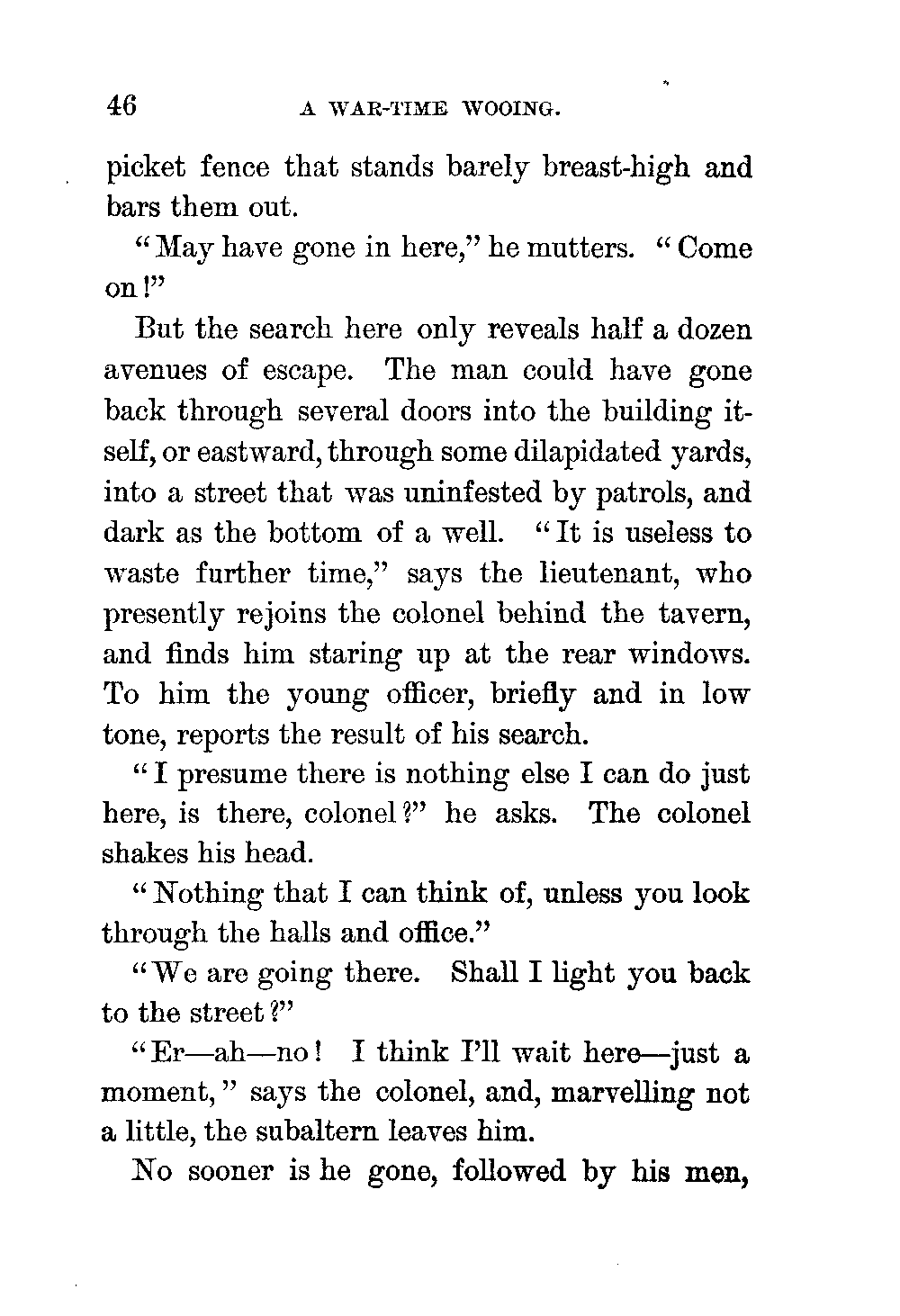 46 A WAR-TIME WOOING.

picket fence that stands barely breast-high and bars them out.

"May have gone in here," he mutters. "Come on!"

But the search here only reveals half a dozen avenues of escape. The man could have gone back through several doors into the building itself, or eastward, through some dilapidated yards, into a street that was uninfested by patrols, and dark as the bottom of a well. "It is useless to waste further time," says the lieutenant, who presently rejoins the colonel behind the tavern, and finds him staring up at the rear windows. To him the young officer, briefly and in low tone, reports the result of his search.

"I presume there is nothing else I can do just here, is there, colonel?" he asks. The colonel shakes his head.

"Nothing that I can think of, unless you look through the halls and office."

"We are going there. Shall I light you back to the street?"

"Er—ah—no! I think I'll wait here—just a moment," says the colonel, and, marvelling not a little, the subaltern leaves him.

No sooner is he gone, followed by his men,